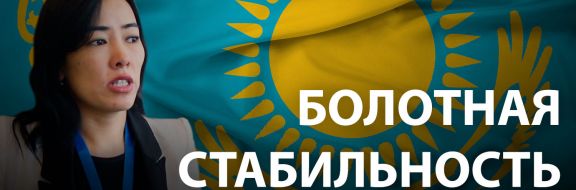 БОЛОТНАЯ
СТАБИЛЬНОСТЬ